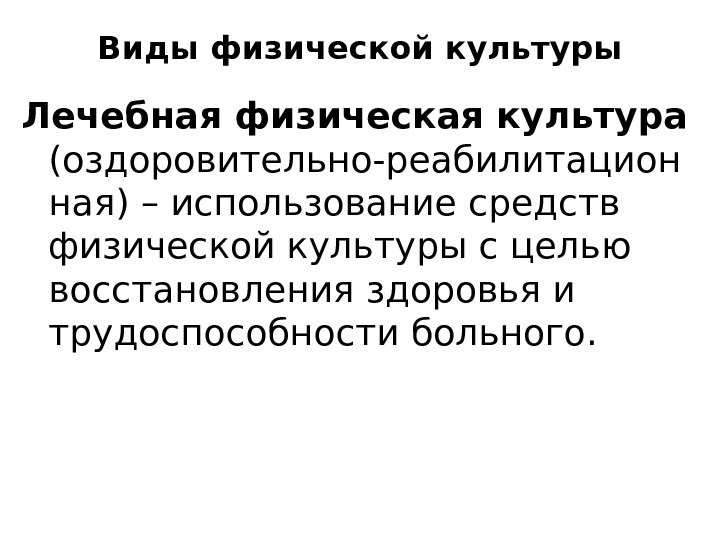 Виды физической культуры

Лечебная физическая культура (оздоровительно-реабилитационная) – использование средств физической культуры с целью восстановления здоровья и трудоспособности больного.